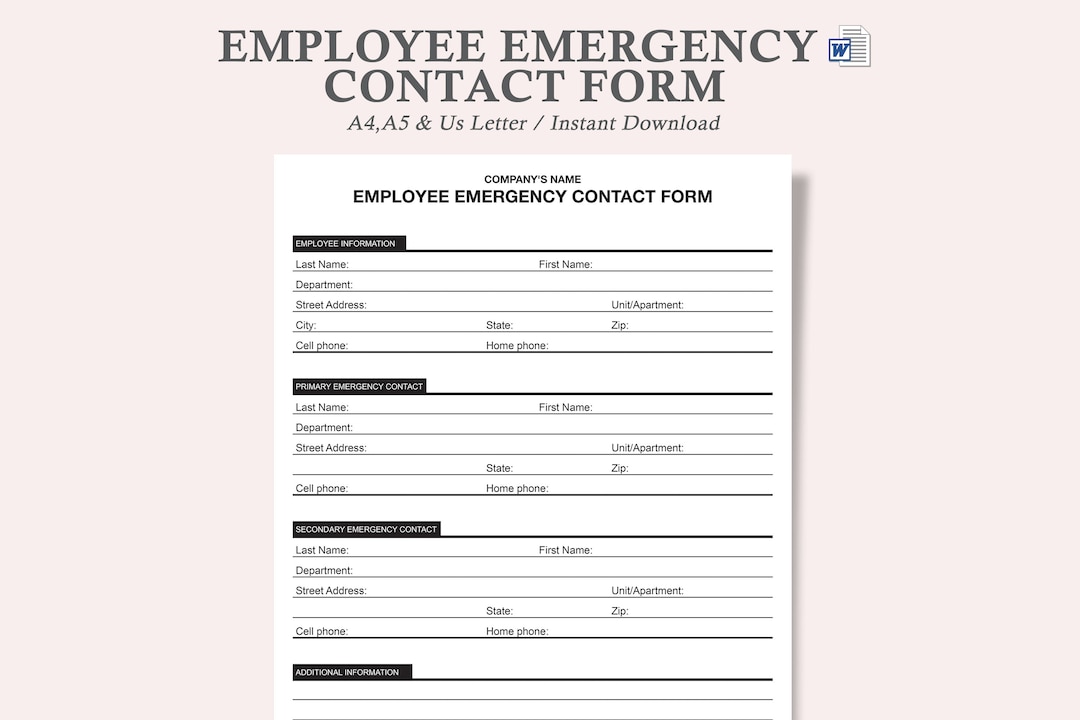 EMPLOYEE EMERGENCY CONTACT FORM

W

A4,A5 & Us Letter / Instant Download

COMPANY'S NAME

EMPLOYEE EMERGENCY CONTACT FORM

EMPLOYEE INFORMATION

Last Name: First Name:

Department:

Street Address: Unit/Apartment:

City: State: Zip:

Cell phone: Home phone:

PRIMARY EMERGENCY CONTACT

Last Name: First Name:

Department:

Street Address: Unit/Apartment:

State: Zip:

Cell phone: Home phone:

SECONDARY EMERGENCY CONTACT

Last Name: First Name:

Department:

Street Address: Unit/Apartment:

State: Zip:

Cell phone: Home phone:

ADDITIONAL INFORMATION